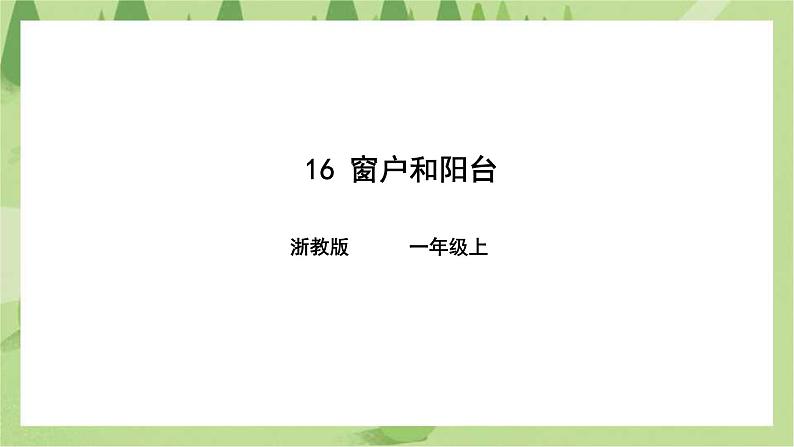 16 窗户和阳台

浙教版　　一年级上